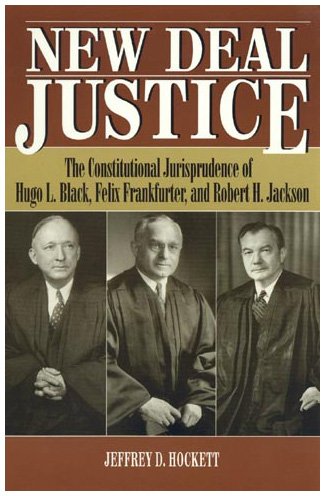 NEW DEAL
JUSTICE

The Constitutional Jurisprudence of
Hugo L. Black, Felix Frankfurter, and Robert H. Jackson

JEFFREY D. HOCKETT